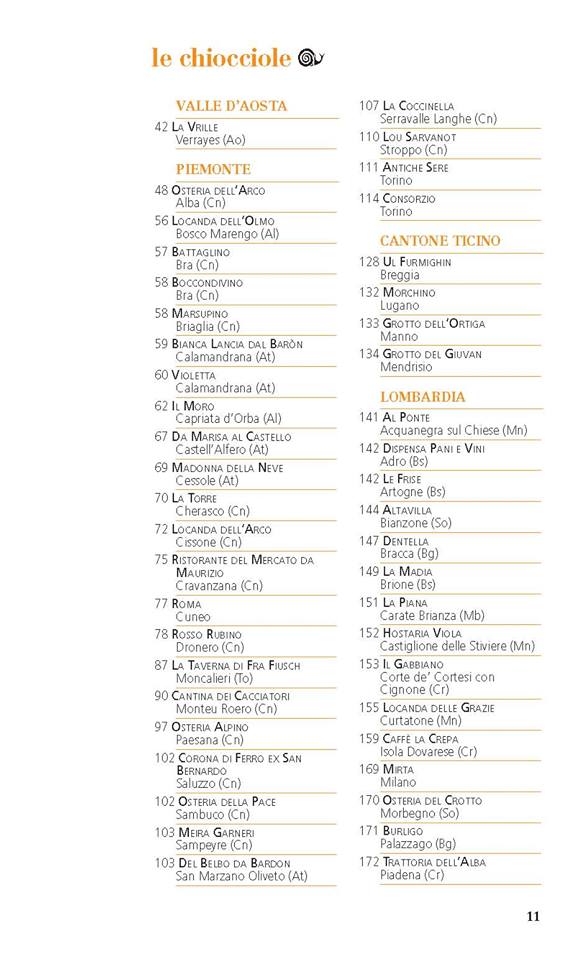 le chiocciole

VALLE D'AOSTA

42 La Vrille
Verrayes (Ao)

PIEMONTE

48 Osteria dell'Arco
Alba (Cn)

56 Locanda dell'Olmo
Bosco Marengo (Al)

57 Battaglino
Bra (Cn)

58 Boccondivino
Bra (Cn)

58 Marsupino
Briaglia (Cn)

59 Bianca Lancia dal Baròn
Calamandrana (At)

60 Violetta
Calamandrana (At)

62 Il Moro
Capriata d'Orba (Al)

67 Da Marisa al Castello
Castell'Alfero (At)

69 Madonna della Neve
Cessole (At)

70 La Torre
Cherasco (Cn)

72 Locanda dell'Arco
Cissone (Cn)

75 Ristorante del Mercato da Maurizio
Cravanzana (Cn)

77 Roma
Cuneo

78 Rosso Rubino
Dronero (Cn)

87 La Taverna di Fra Fiusch
Moncalieri (To)

90 Cantina dei Cacciatori
Monteu Roero (Cn)

97 Osteria Alpino
Paesana (Cn)

102 Corona di Ferro ex San Bernardo
Saluzzo (Cn)

102 Osteria della Pace
Sambuco (Cn)

103 Meira Garneri
Sampeyre (Cn)

103 Del Belbo da Bardon
San Marzano Oliveto (At)

107 La Coccinella
Serravalle Langhe (Cn)

110 Lou Sarvanot
Stroppo (Cn)

111 Antiche Sere
Torino

114 Consorzio
Torino

CANTONE TICINO

128 Ul Furmighin
Breggia

132 Morchino
Lugano

133 Grotto dell'Ortiga
Manno

134 Grotto del Giuvan
Mendrisio

LOMBARDIA

141 Al Ponte
Acquanegra sul Chiese (Mn)

142 Dispensa Pani e Vini
Adro (Bs)

142 Le Frise
Artogne (Bs)

144 Altavilla
Bianzone (So)

147 Dentella
Bracca (Bg)

149 La Madia
Brione (Bs)

151 La Piana
Carate Brianza (Mb)

152 Hostaria Viola
Castiglione delle Stiviere (Mn)

153 Il Gabbiano
Corte de' Cortesi con Cignone (Cr)

155 Locanda delle Grazie
Curtatone (Mn)

159 Caffè la Crepa
Isola Dovarese (Cr)

169 Mirta
Milano

170 Osteria del Crotto
Morbegno (So)

171 Burligo
Palazzago (Bg)

172 Trattoria dell'Alba
Piadena (Cr)

11